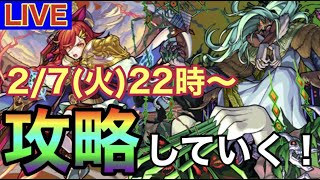 LIVE

2/7(火)22時〜

攻略していく!